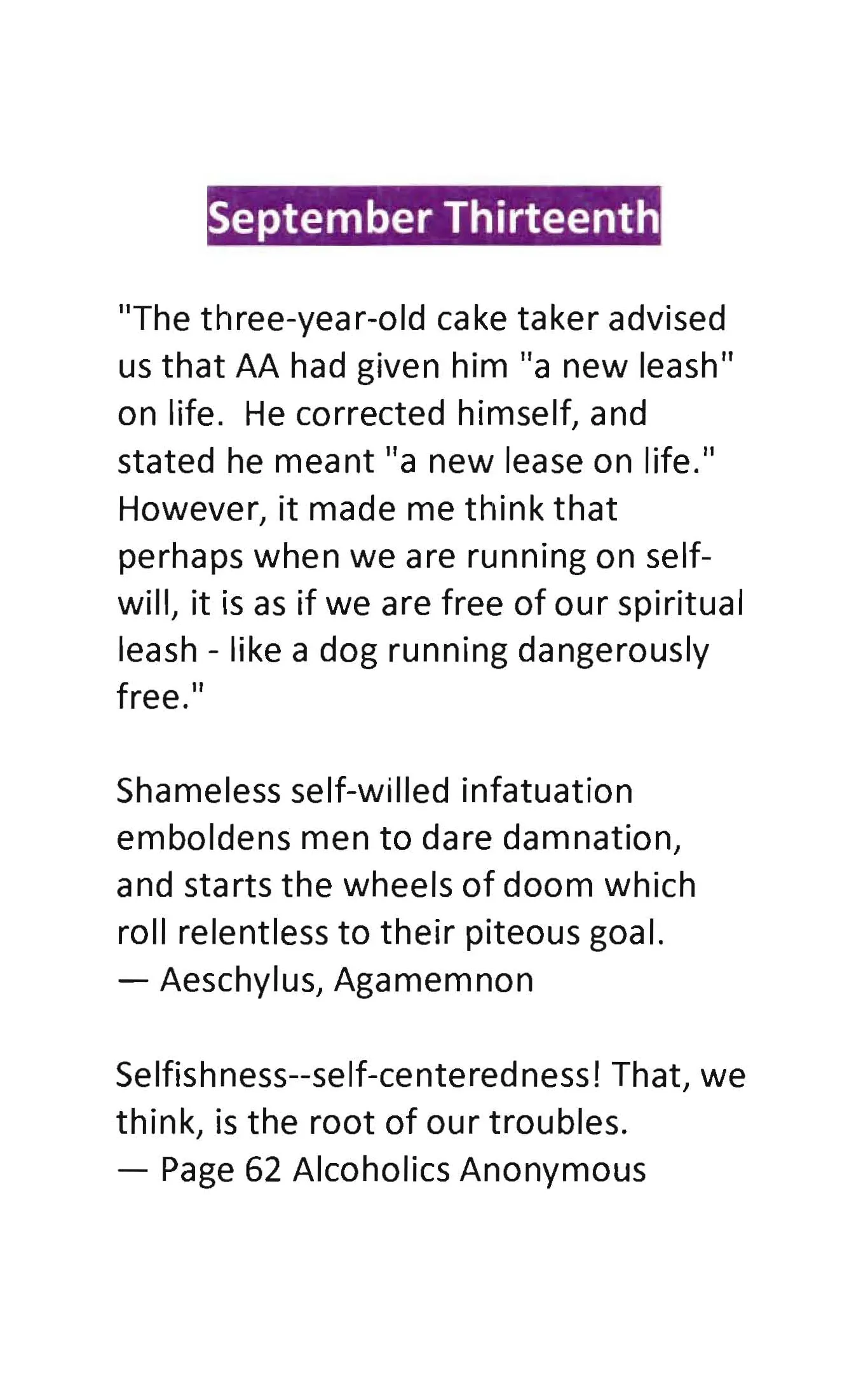 September Thirteenth

"The three-year-old cake taker advised us that AA had given him "a new leash" on life. He corrected himself, and stated he meant "a new lease on life." However, it made me think that perhaps when we are running on self-will, it is as if we are free of our spiritual leash - like a dog running dangerously free."

Shameless self-willed infatuation emboldens men to dare damnation, and starts the wheels of doom which roll relentless to their piteous goal.
— Aeschylus, Agamemnon

Selfishness--self-centeredness! That, we think, is the root of our troubles.
— Page 62 Alcoholics Anonymous